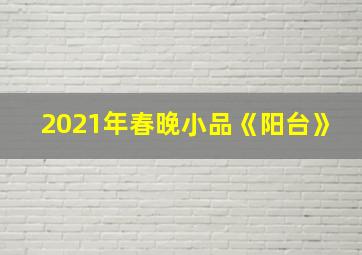 2021年春晚小品《阳台》